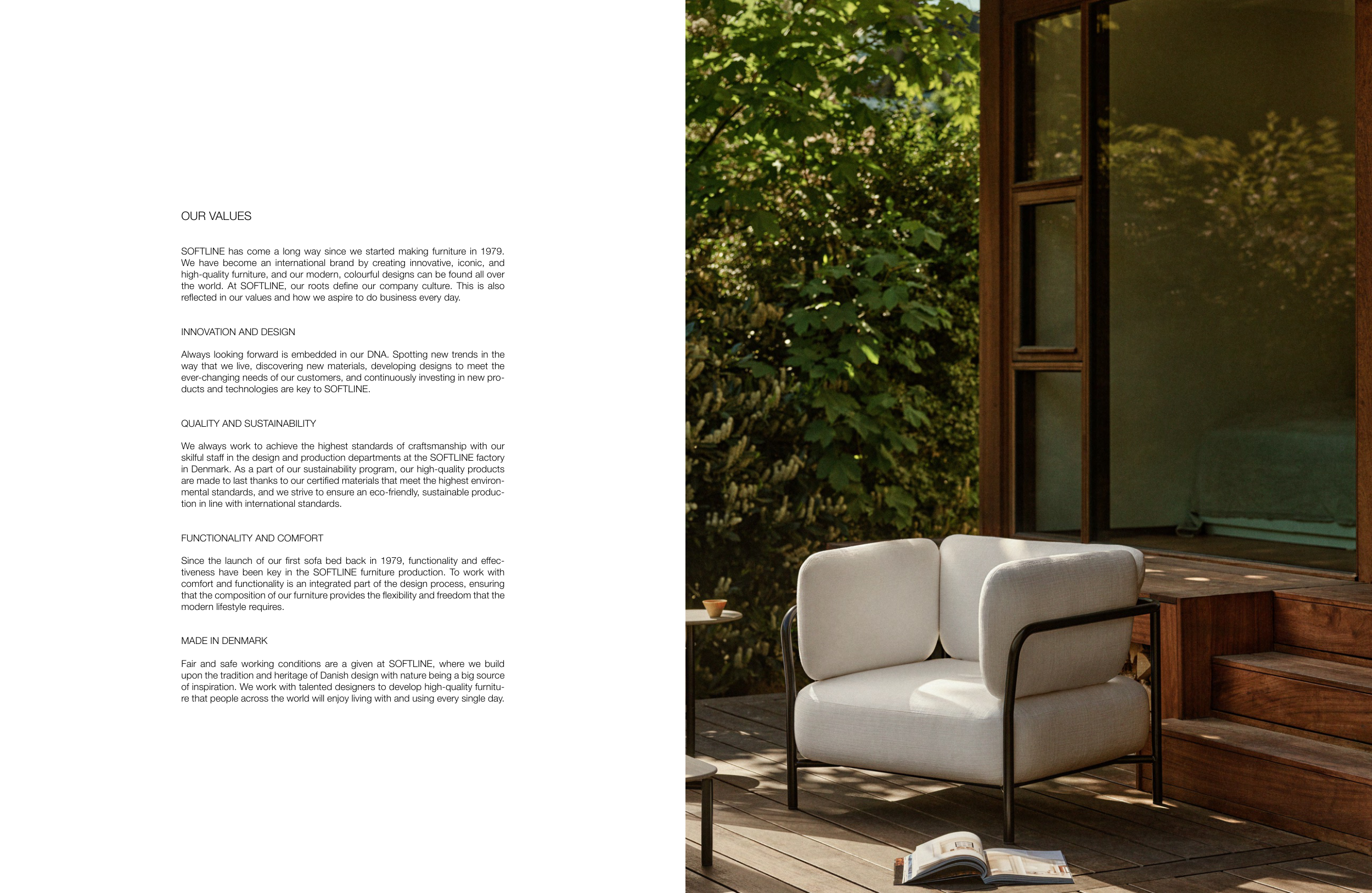 OUR VALUES

SOFTLINE has come a long way since we started making furniture in 1979. We have become an international brand by creating innovative, iconic, and high-quality furniture, and our modern, colourful designs can be found all over the world. At SOFTLINE, our roots define our company culture. This is also reflected in our values and how we aspire to do business every day.

INNOVATION AND DESIGN

Always looking forward is embedded in our DNA. Spotting new trends in the way that we live, discovering new materials, developing designs to meet the ever-changing needs of our customers, and continuously investing in new products and technologies are key to SOFTLINE.

QUALITY AND SUSTAINABILITY

We always work to achieve the highest standards of craftsmanship with our skilful staff in the design and production departments at the SOFTLINE factory in Denmark. As a part of our sustainability program, our high-quality products are made to last thanks to our certified materials that meet the highest environmental standards, and we strive to ensure an eco-friendly, sustainable production in line with international standards.

FUNCTIONALITY AND COMFORT

Since the launch of our first sofa bed back in 1979, functionality and effectiveness have been key in the SOFTLINE furniture production. To work with comfort and functionality is an integrated part of the design process, ensuring that the composition of our furniture provides the flexibility and freedom that the modern lifestyle requires.

MADE IN DENMARK

Fair and safe working conditions are a given at SOFTLINE, where we build upon the tradition and heritage of Danish design with nature being a big source of inspiration. We work with talented designers to develop high-quality furniture that people across the world will enjoy living with and using every single day.